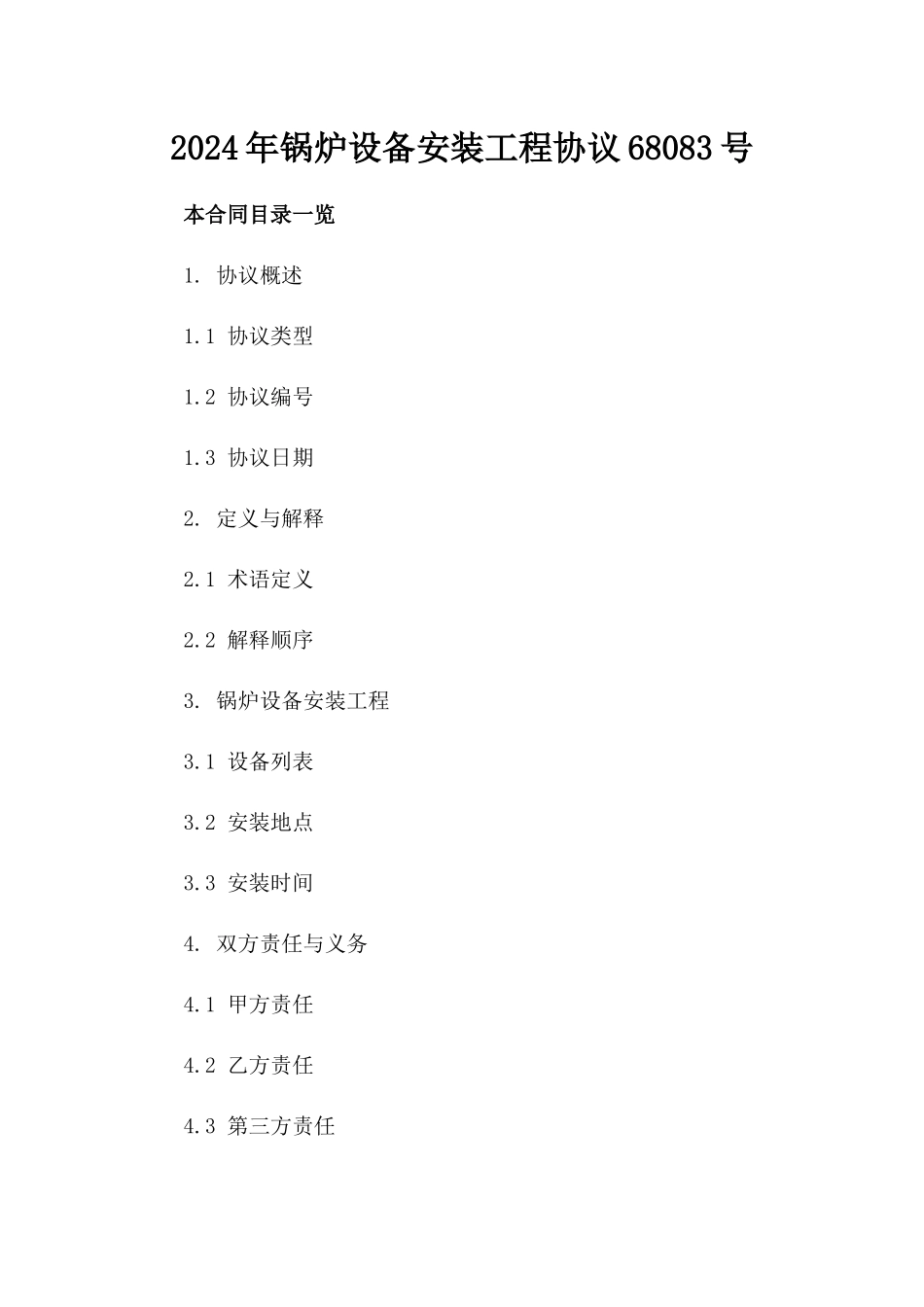 2024年锅炉设备安装工程协议68083号

本合同目录一览

1. 协议概述

1.1 协议类型

1.2 协议编号

1.3 协议日期

2. 定义与解释

2.1 术语定义

2.2 解释顺序

3. 锅炉设备安装工程

3.1 设备列表

3.2 安装地点

3.3 安装时间

4. 双方责任与义务

4.1 甲方责任

4.2 乙方责任

4.3 第三方责任